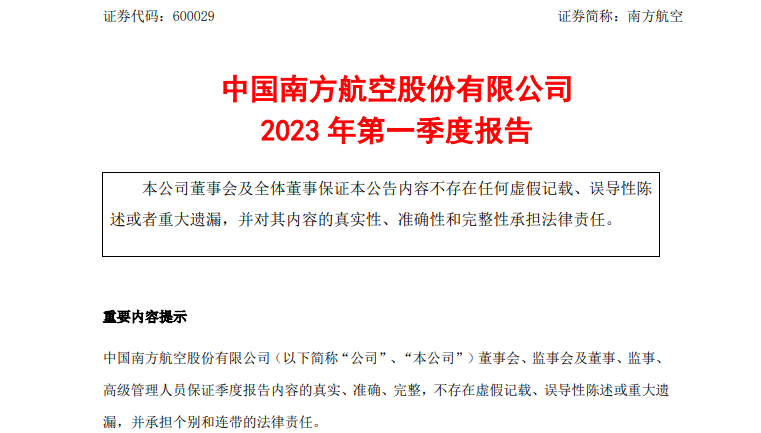 证券代码：600029　　　　　　　　　　　　　　　　　　　　　证券简称：南方航空

中国南方航空股份有限公司
2023 年第一季度报告

本公司董事会及全体董事保证本公告内容不存在任何虚假记载、误导性陈述或者重大遗漏，并对其内容的真实性、准确性和完整性承担法律责任。

重要内容提示

中国南方航空股份有限公司（以下简称“公司”、“本公司”）董事会、监事会及董事、监事、高级管理人员保证季度报告内容的真实、准确、完整，不存在虚假记载、误导性陈述或重大遗漏，并承担个别和连带的法律责任。